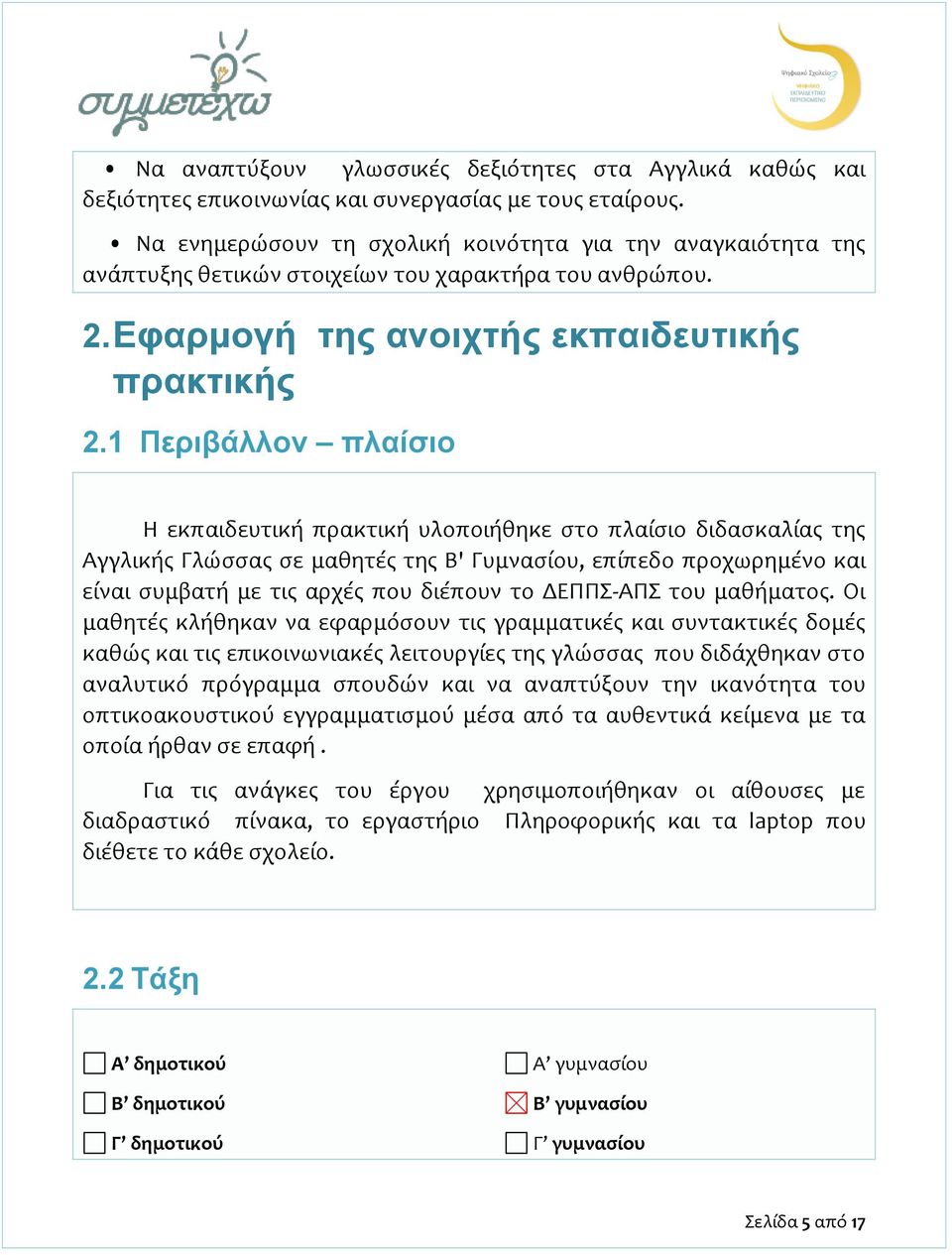 συμμετέχω

Ψηφιακό Σχολείο
ΨΗΦΙΑΚΟ ΕΚΠΑΙΔΕΥΤΙΚΟ ΠΕΡΙΕΧΟΜΕΝΟ

• Να αναπτύξουν γλωσσικές δεξιότητες στα Αγγλικά καθώς και δεξιότητες επικοινωνίας και συνεργασίας με τους εταίρους.

• Να ενημερώσουν τη σχολική κοινότητα για την αναγκαιότητα της ανάπτυξης θετικών στοιχείων του χαρακτήρα του ανθρώπου.

2. Εφαρμογή της ανοιχτής εκπαιδευτικής πρακτικής

2.1 Περιβάλλον – πλαίσιο

Η εκπαιδευτική πρακτική υλοποιήθηκε στο πλαίσιο διδασκαλίας της Αγγλικής Γλώσσας σε μαθητές της Β' Γυμνασίου, επίπεδο προχωρημένο και είναι συμβατή με τις αρχές που διέπουν το ΔΕΠΠΣ-ΑΠΣ του μαθήματος. Οι μαθητές κλήθηκαν να εφαρμόσουν τις γραμματικές και συντακτικές δομές καθώς και τις επικοινωνιακές λειτουργίες της γλώσσας που διδάχθηκαν στο αναλυτικό πρόγραμμα σπουδών και να αναπτύξουν την ικανότητα του οπτικοακουστικού εγγραμματισμού μέσα από τα αυθεντικά κείμενα με τα οποία ήρθαν σε επαφή .

Για τις ανάγκες του έργου χρησιμοποιήθηκαν οι αίθουσες με διαδραστικό πίνακα, το εργαστήριο Πληροφορικής και τα laptop που διέθετε το κάθε σχολείο.

2.2 Τάξη

Α’ δημοτικού
Β’ δημοτικού
Γ’ δημοτικού

Α’ γυμνασίου
Β’ γυμνασίου
Γ’ γυμνασίου

Σελίδα 5 από 17